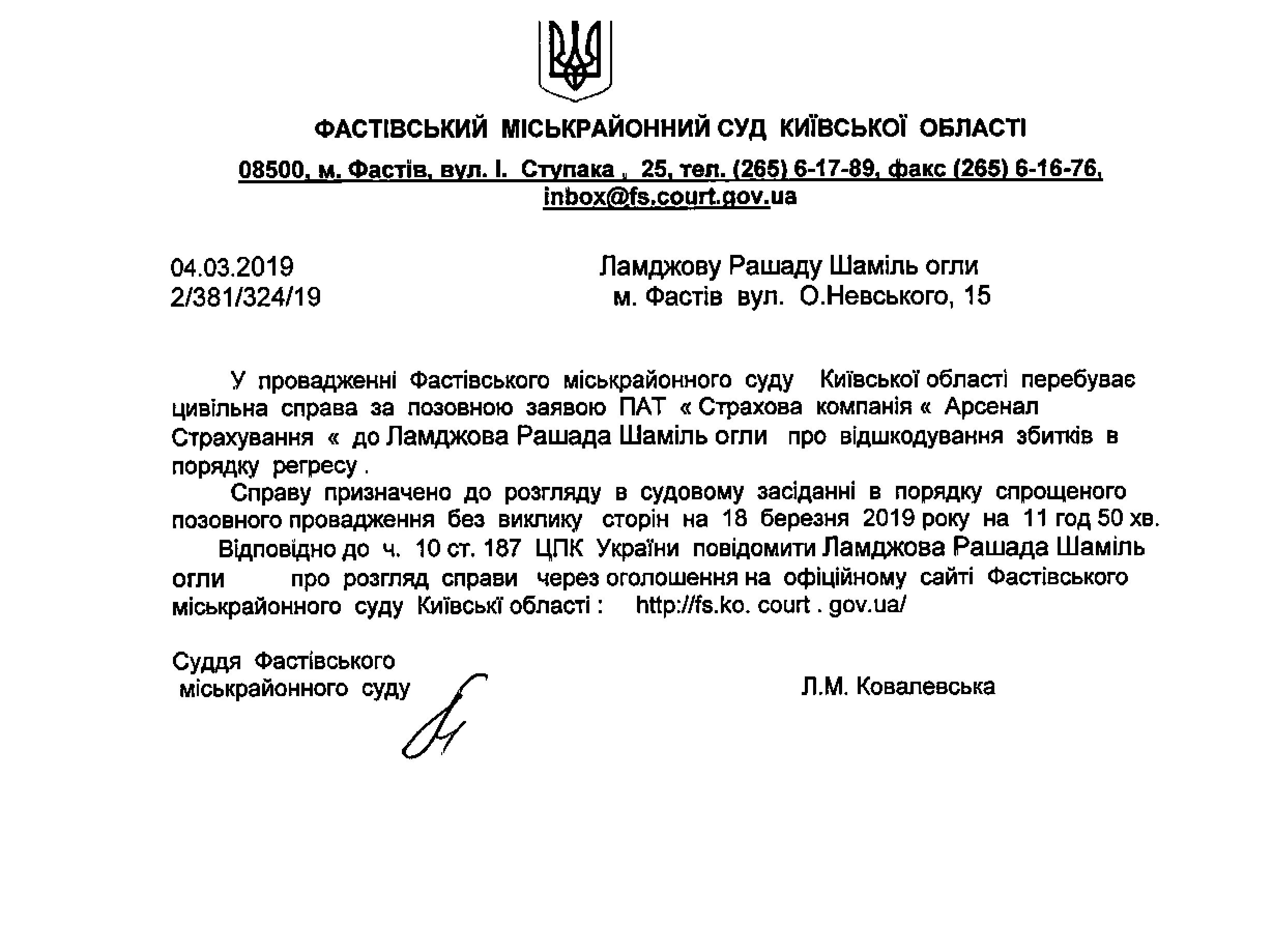 ФАСТІВСЬКИЙ МІСЬКРАЙОННИЙ СУД КИЇВСЬКОЇ ОБЛАСТІ

08500, м. Фастів, вул. І. Ступака , 25, тел. (265) 6-17-89, факс (265) 6-16-76, inbox@fs.court.gov.ua

04.03.2019
2/381/324/19

Ламджову Рашаду Шаміль огли
м. Фастів вул. О.Невського, 15

У провадженні Фастівського міськрайонного суду Київської області перебуває цивільна справа за позовною заявою ПАТ « Страхова компанія « Арсенал Страхування « до Ламджова Рашада Шаміль огли про відшкодування збитків в порядку регресу .

Справу призначено до розгляду в судовому засіданні в порядку спрощеного позовного провадження без виклику сторін на 18 березня 2019 року на 11 год 50 хв.

Відповідно до ч. 10 ст. 187 ЦПК України повідомити Ламджова Рашада Шаміль огли про розгляд справи через оголошення на офіційному сайті Фастівського міськрайонного суду Київські області : http://fs.ko. court . gov.ua/

Суддя Фастівського
міськрайонного суду

Л.М. Ковалевська